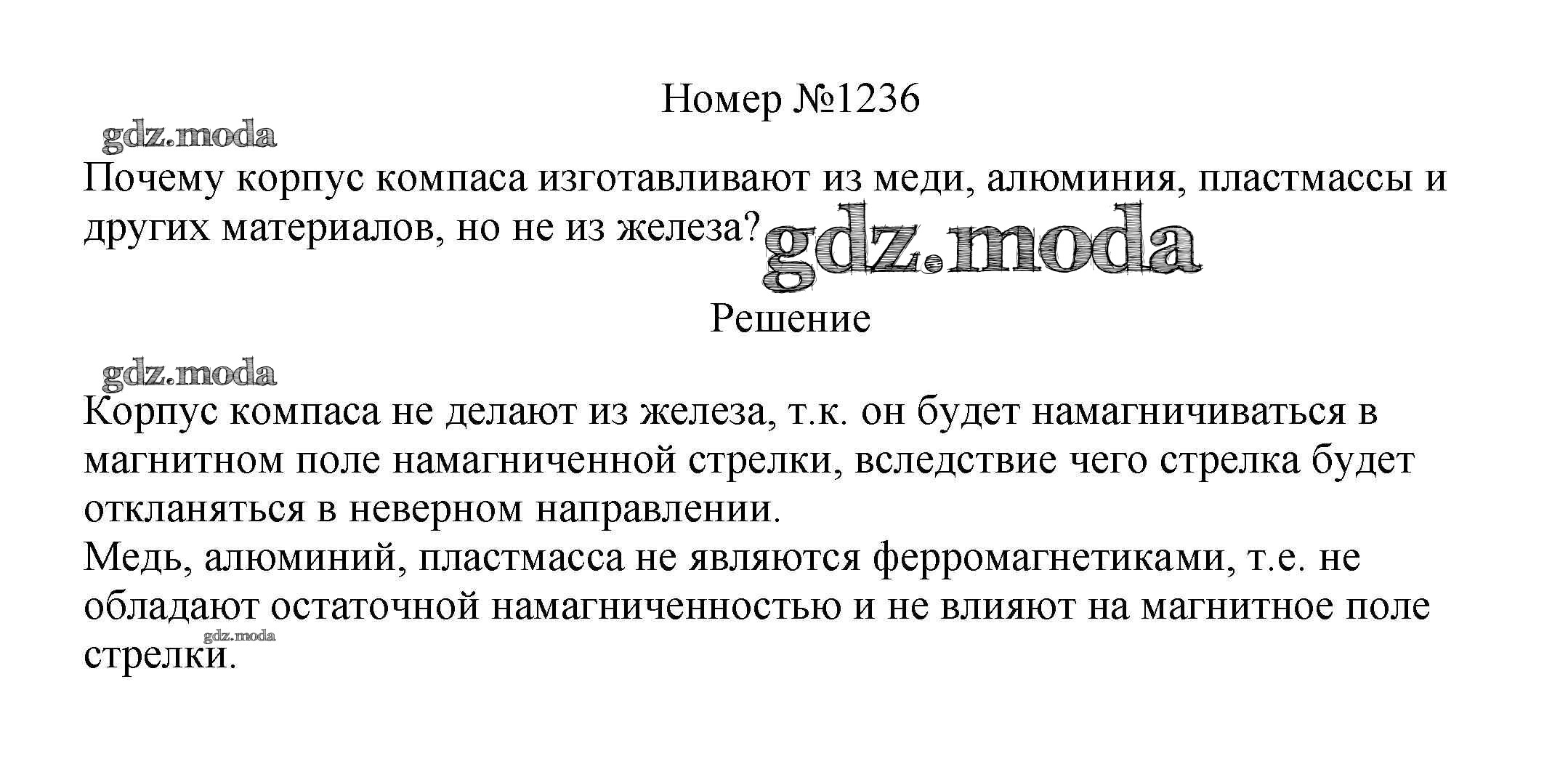 Номер №1236

Почему корпус компаса изготавливают из меди, алюминия, пластмассы и других материалов, но не из железа?

Решение

Корпус компаса не делают из железа, т.к. он будет намагничиваться в магнитном поле намагниченной стрелки, вследствие чего стрелка будет откланяться в неверном направлении.

Медь, алюминий, пластмасса не являются ферромагнетиками, т.е. не обладают остаточной намагниченностью и не влияют на магнитное поле стрелки.

gdz.moda